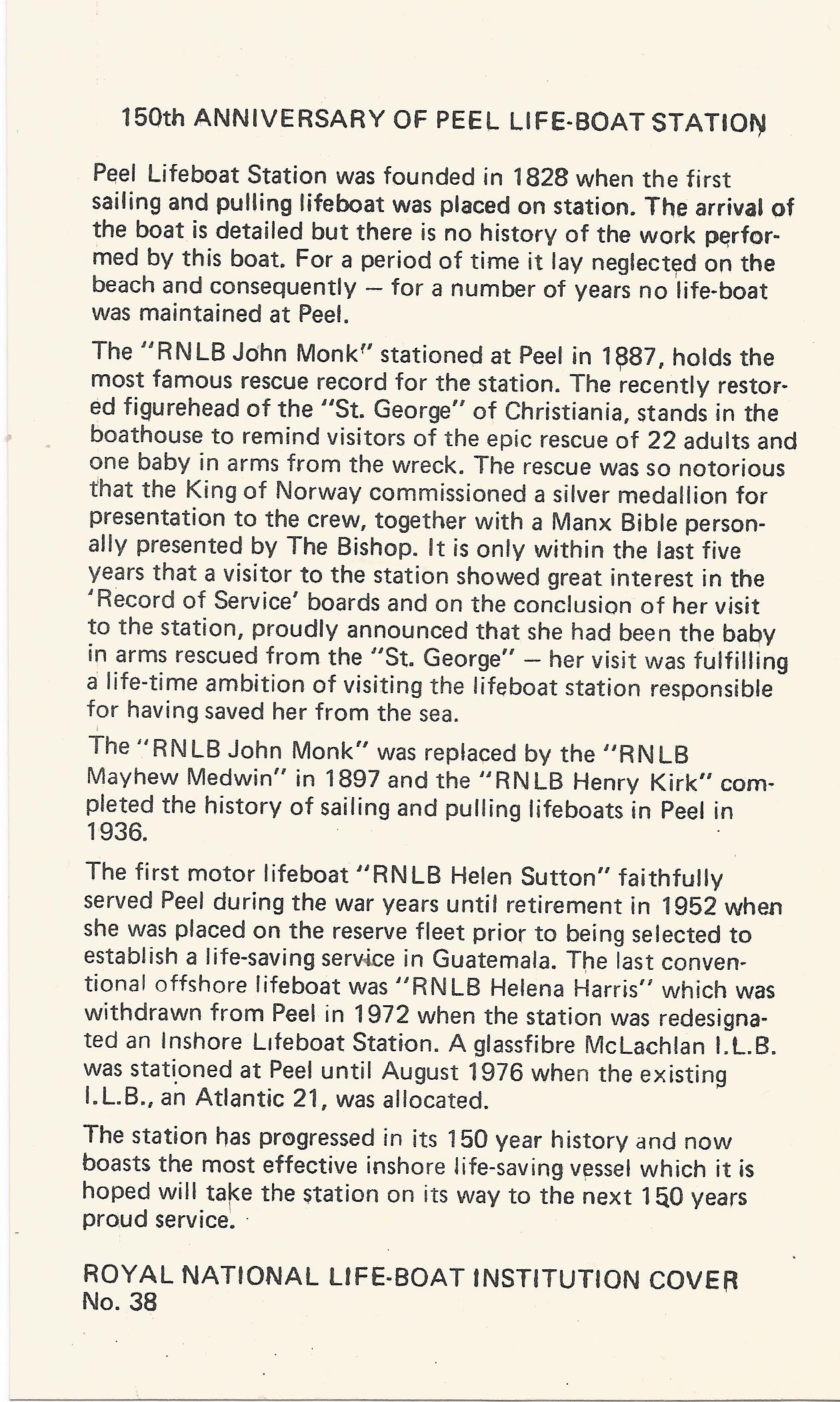 150th ANNIVERSARY OF PEEL LIFE-BOAT STATION

Peel Lifeboat Station was founded in 1828 when the first sailing and pulling lifeboat was placed on station. The arrival of the boat is detailed but there is no history of the work performed by this boat. For a period of time it lay neglected on the beach and consequently — for a number of years no life-boat was maintained at Peel.

The "RNLB John Monk" stationed at Peel in 1887, holds the most famous rescue record for the station. The recently restored figurehead of the "St. George" of Christiania, stands in the boathouse to remind visitors of the epic rescue of 22 adults and one baby in arms from the wreck. The rescue was so notorious that the King of Norway commissioned a silver medallion for presentation to the crew, together with a Manx Bible personally presented by The Bishop. It is only within the last five years that a visitor to the station showed great interest in the 'Record of Service' boards and on the conclusion of her visit to the station, proudly announced that she had been the baby in arms rescued from the "St. George" — her visit was fulfilling a life-time ambition of visiting the lifeboat station responsible for having saved her from the sea.

The "RNLB John Monk" was replaced by the "RNLB Mayhew Medwin" in 1897 and the "RNLB Henry Kirk" completed the history of sailing and pulling lifeboats in Peel in 1936.

The first motor lifeboat "RNLB Helen Sutton" faithfully served Peel during the war years until retirement in 1952 when she was placed on the reserve fleet prior to being selected to establish a life-saving service in Guatemala. The last conventional offshore lifeboat was "RNLB Helena Harris" which was withdrawn from Peel in 1972 when the station was redesignated an Inshore Lifeboat Station. A glassfibre McLachlan I.L.B. was stationed at Peel until August 1976 when the existing I.L.B., an Atlantic 21, was allocated.

The station has progressed in its 150 year history and now boasts the most effective inshore life-saving vessel which it is hoped will take the station on its way to the next 150 years proud service.

ROYAL NATIONAL LIFE-BOAT INSTITUTION COVER No. 38